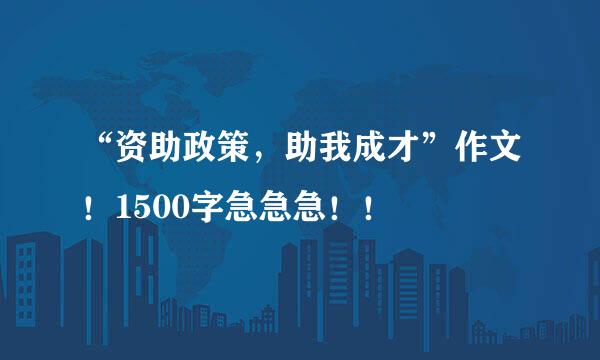 “资助政策，助我成才”作文！1500字急急急！！